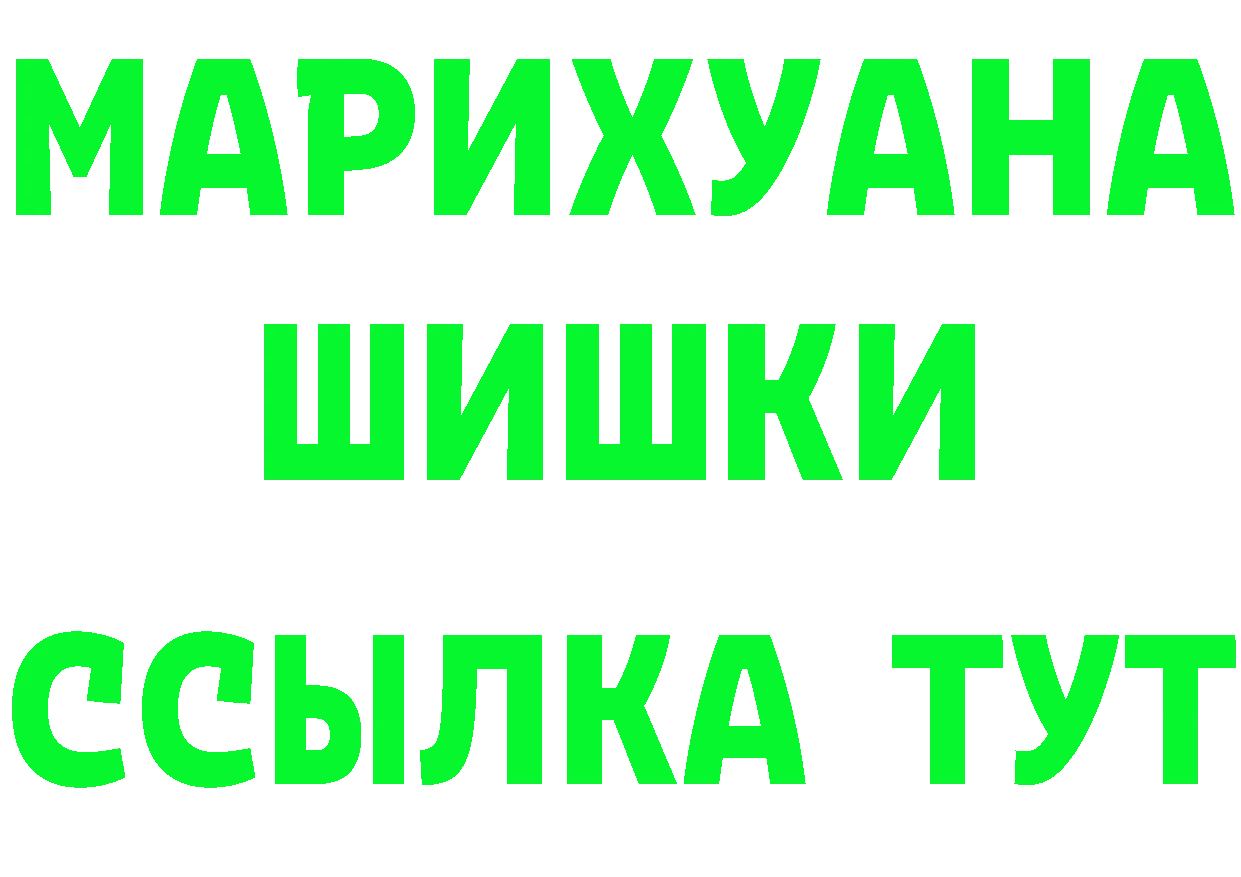 МАРИХУАНА
ШИШКИ
ССЫЛКА ТУТ